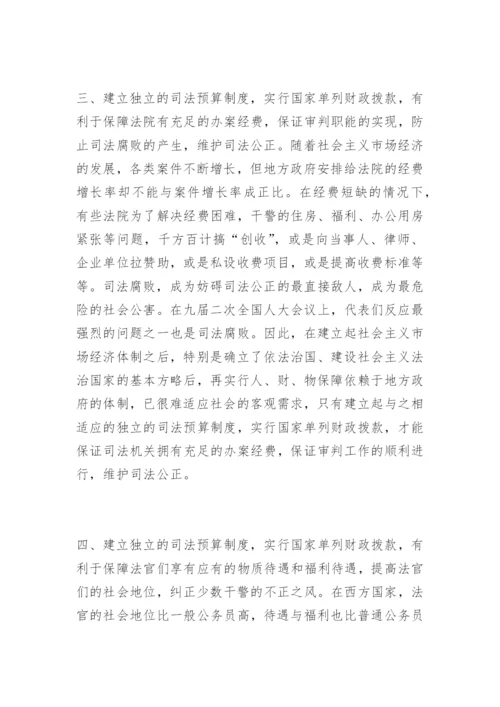 三、建立独立的司法预算制度，实行国家单列财政拨款，有利于保障法院有充足的办案经费，保证审判职能的实现，防止司法腐败的产生，维护司法公正。随着社会主义市场经济的发展，各类案件不断增长，但地方政府安排给法院的经费增长率却不能与案件增长率成正比。在经费短缺的情况下，有些法院为了解决经费困难，干警的住房、福利、办公用房紧张等问题，千方百计搞“创收”，或是向当事人、律师、企业单位拉赞助，或是私设收费项目，或是提高收费标准等等。司法腐败，成为妨碍司法公正的最直接敌人，成为最危险的社会公害。在九届二次全国人大会议上，代表们反应最强烈的问题之一也是司法腐败。因此，在建立起社会主义市场经济体制之后，特别是确立了依法治国、建设社会主义法治国家的基本方略后，再实行人、财、物保障依赖于地方政府的体制，已很难适应社会的客观需求，只有建立起与之相适应的独立的司法预算制度，实行国家单列财政拨款，才能保证司法机关拥有充足的办案经费，保证审判工作的顺利进行，维护司法公正。

四、建立独立的司法预算制度，实行国家单列财政拨款，有利于保障法官们享有应有的物质待遇和福利待遇，提高法官们的社会地位，纠正少数干警的不正之风。在西方国家，法官的社会地位比一般公务员高，待遇与福利也比普通公务员